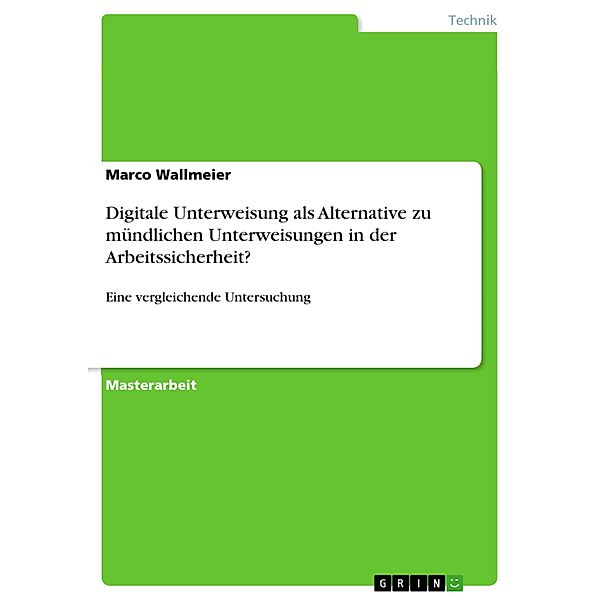 Technik

Marco Wallmeier

Digitale Unterweisung als Alternative zu mündlichen Unterweisungen in der Arbeitssicherheit?

Eine vergleichende Untersuchung

Masterarbeit

GRIN